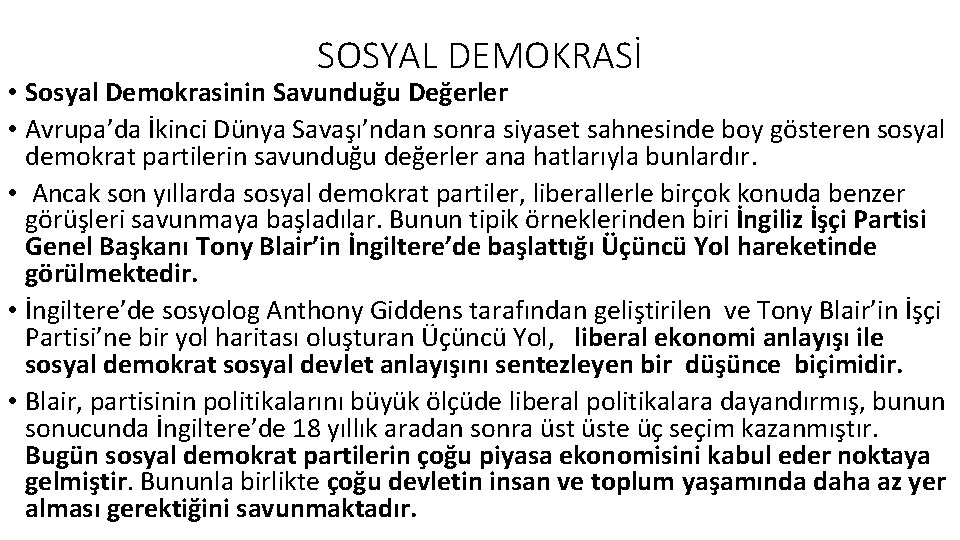 SOSYAL DEMOKRASİ

• Sosyal Demokrasinin Savunduğu Değerler

• Avrupa'da İkinci Dünya Savaşı'ndan sonra siyaset sahnesinde boy gösteren sosyal demokrat partilerin savunduğu değerler ana hatlarıyla bunlardır.

• Ancak son yıllarda sosyal demokrat partiler, liberallerle birçok konuda benzer görüşleri savunmaya başladılar. Bunun tipik örneklerinden biri İngiliz İşçi Partisi Genel Başkanı Tony Blair'in İngiltere'de başlattığı Üçüncü Yol hareketinde görülmektedir.

• İngiltere'de sosyolog Anthony Giddens tarafından geliştirilen ve Tony Blair'in İşçi Partisi'ne bir yol haritası oluşturan Üçüncü Yol, liberal ekonomi anlayışı ile sosyal demokrat sosyal devlet anlayışını sentezleyen bir düşünce biçimidir.

• Blair, partisinin politikalarını büyük ölçüde liberal politikalara dayandırmış, bunun sonucunda İngiltere'de 18 yıllık aradan sonra üst üste üç seçim kazanmıştır. Bugün sosyal demokrat partilerin çoğu piyasa ekonomisini kabul eder noktaya gelmiştir. Bununla birlikte çoğu devletin insan ve toplum yaşamında daha az yer alması gerektiğini savunmaktadır.